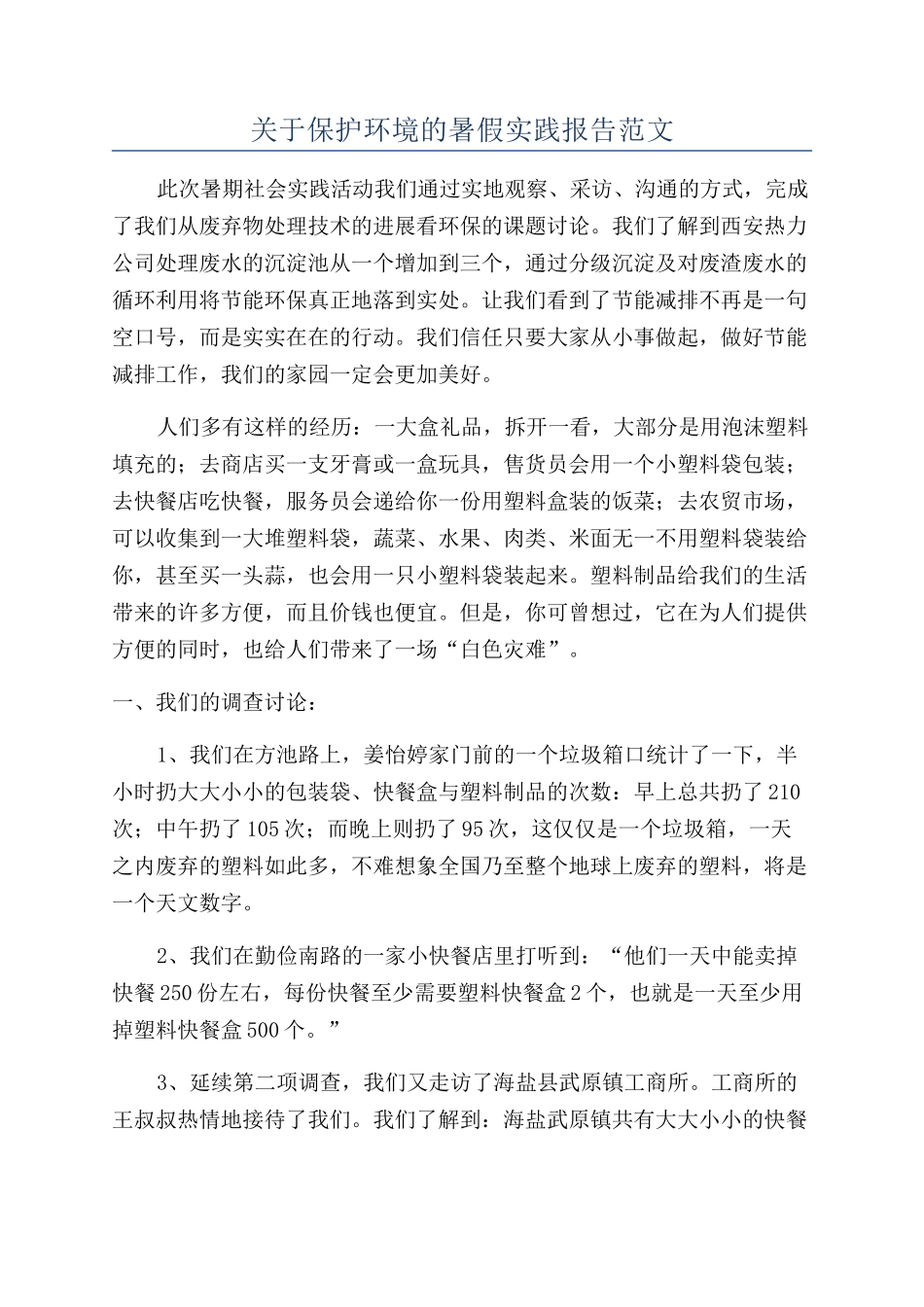 关于保护环境的暑假实践报告范文

此次暑期社会实践活动我们通过实地观察、采访、沟通的方式，完成了我们从废弃物处理技术的进展看环保的课题讨论。我们了解到西安热力公司处理废水的沉淀池从一个增加到三个，通过分级沉淀及对废渣废水的循环利用将节能环保真正地落到实处。让我们看到了节能减排不再是一句空口号，而是实实在在的行动。我们信任只要大家从小事做起，做好节能减排工作，我们的家园一定会更加美好。

人们多有这样的经历：一大盒礼品，拆开一看，大部分是用泡沫塑料填充的；去商店买一支牙膏或一盒玩具，售货员会用一个小塑料袋包装；去快餐店吃快餐，服务员会递给你一份用塑料盒装的饭菜；去农贸市场，可以收集到一大堆塑料袋，蔬菜、水果、肉类、米面无一不用塑料袋装给你，甚至买一头蒜，也会用一只小塑料袋装起来。塑料制品给我们的生活带来的许多方便，而且价钱也便宜。但是，你可曾想过，它在为人们提供方便的同时，也给人们带来了一场“白色灾难”。

一、我们的调查讨论：

1、我们在方池路上，姜怡婷家门前的一个垃圾箱口统计了一下，半小时扔大大小小的包装袋、快餐盒与塑料制品的次数：早上总共扔了210次；中午扔了105次；而晚上则扔了95次，这仅仅是一个垃圾箱，一天之内废弃的塑料如此多，不难想象全国乃至整个地球上废弃的塑料，将是一个天文数字。

2、我们在勤俭南路的一家小快餐店里打听到：“他们一天中能卖掉快餐250份左右，每份快餐至少需要塑料快餐盒2个，也就是一天至少用掉塑料快餐盒500个。”

3、延续第二项调查，我们又走访了海盐县武原镇工商所。工商所的王叔叔热情地接待了我们。我们了解到：海盐武原镇共有大大小小的快餐